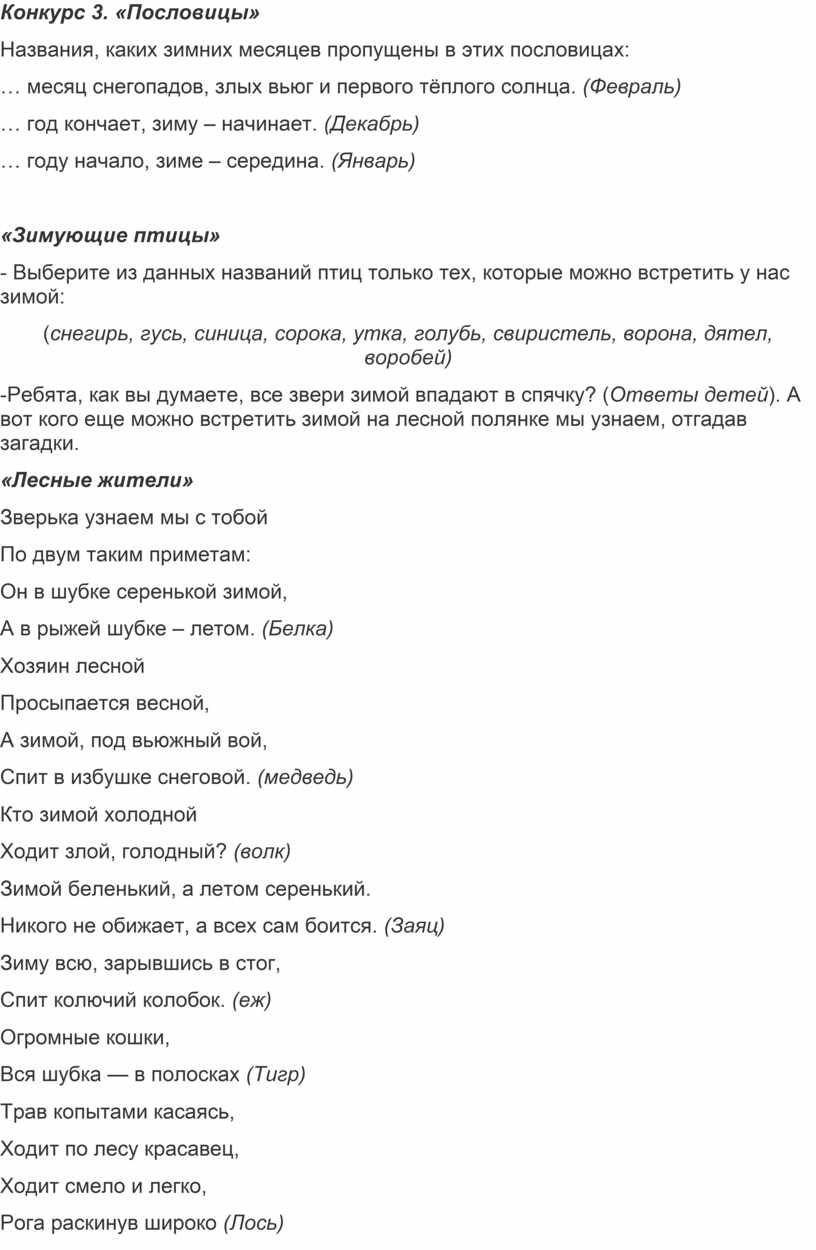 Конкурс 3. «Пословицы»

Названия, каких зимних месяцев пропущены в этих пословицах:

… месяц снегопадов, злых вьюг и первого тёплого солнца. (Февраль)

… год кончает, зиму – начинает. (Декабрь)

… году начало, зиме – середина. (Январь)

«Зимующие птицы»

- Выберите из данных названий птиц только тех, которые можно встретить у нас зимой:

(снегирь, гусь, синица, сорока, утка, голубь, свиристель, ворона, дятел, воробей)

-Ребята, как вы думаете, все звери зимой впадают в спячку? (Ответы детей). А вот кого еще можно встретить зимой на лесной полянке мы узнаем, отгадав загадки.

«Лесные жители»

Зверька узнаем мы с тобой

По двум таким приметам:

Он в шубке серенькой зимой,

А в рыжей шубке – летом. (Белка)

Хозяин лесной

Просыпается весной,

А зимой, под вьюжный вой,

Спит в избушке снеговой. (медведь)

Кто зимой холодной

Ходит злой, голодный? (волк)

Зимой беленький, а летом серенький.

Никого не обижает, а всех сам боится. (Заяц)

Зиму всю, зарывшись в стог,

Спит колючий колобок. (еж)

Огромные кошки,

Вся шубка — в полосках (Тигр)

Трав копытами касаясь,

Ходит по лесу красавец,

Ходит смело и легко,

Рога раскинув широко (Лось)